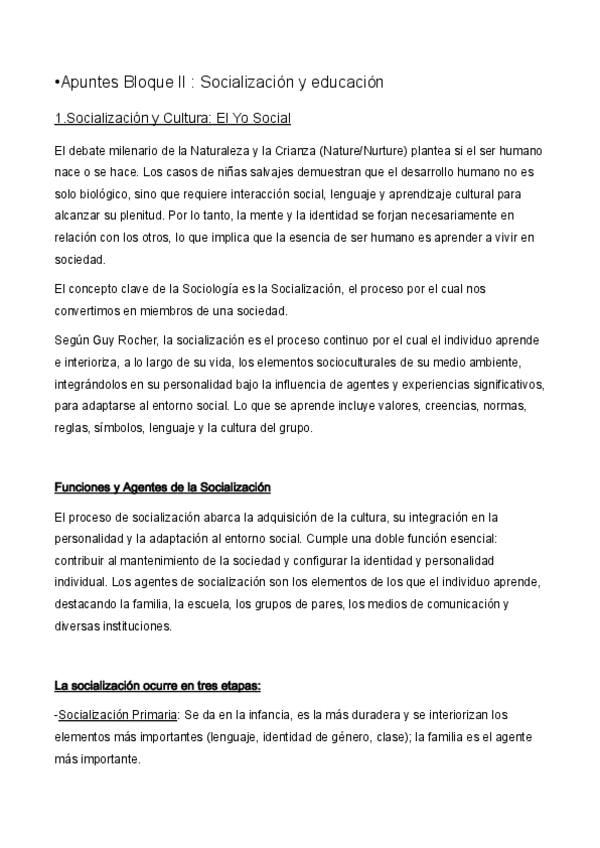 •Apuntes Bloque II : Socialización y educación

1.Socialización y Cultura: El Yo Social

El debate milenario de la Naturaleza y la Crianza (Nature/Nurture) plantea si el ser humano nace o se hace. Los casos de niñas salvajes demuestran que el desarrollo humano no es solo biológico, sino que requiere interacción social, lenguaje y aprendizaje cultural para alcanzar su plenitud. Por lo tanto, la mente y la identidad se forjan necesariamente en relación con los otros, lo que implica que la esencia de ser humano es aprender a vivir en sociedad.

El concepto clave de la Sociología es la Socialización, el proceso por el cual nos convertimos en miembros de una sociedad.

Según Guy Rocher, la socialización es el proceso continuo por el cual el individuo aprende e interioriza, a lo largo de su vida, los elementos socioculturales de su medio ambiente, integrándolos en su personalidad bajo la influencia de agentes y experiencias significativos, para adaptarse al entorno social. Lo que se aprende incluye valores, creencias, normas, reglas, símbolos, lenguaje y la cultura del grupo.

Funciones y Agentes de la Socialización

El proceso de socialización abarca la adquisición de la cultura, su integración en la personalidad y la adaptación al entorno social. Cumple una doble función esencial: contribuir al mantenimiento de la sociedad y configurar la identidad y personalidad individual. Los agentes de socialización son los elementos de los que el individuo aprende, destacando la familia, la escuela, los grupos de pares, los medios de comunicación y diversas instituciones.

La socialización ocurre en tres etapas:

-Socialización Primaria: Se da en la infancia, es la más duradera y se interiorizan los elementos más importantes (lenguaje, identidad de género, clase); la familia es el agente más importante.